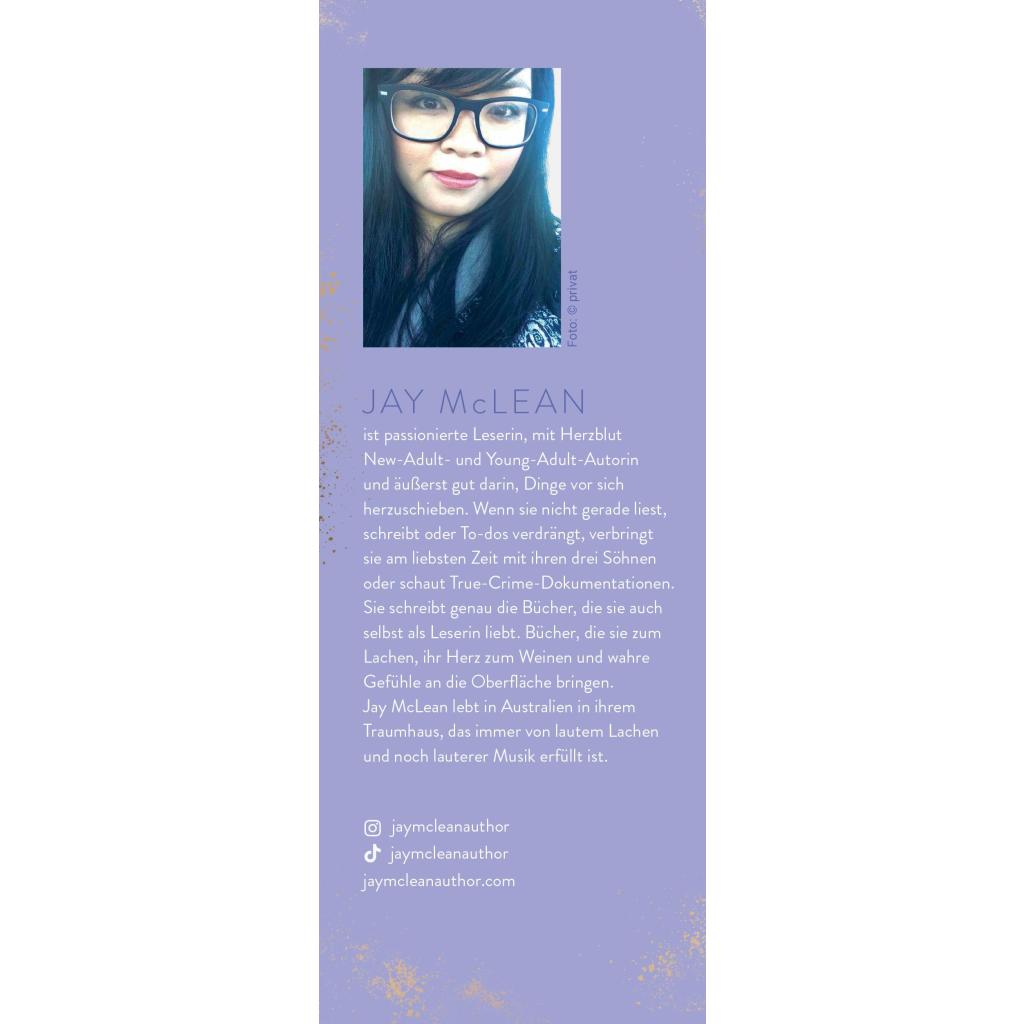 Foto: © privat

JAY McLEAN

ist passionierte Leserin, mit Herzblut New-Adult- und Young-Adult-Autorin und äußerst gut darin, Dinge vor sich herzuschieben. Wenn sie nicht gerade liest, schreibt oder To-dos verdrängt, verbringt sie am liebsten Zeit mit ihren drei Söhnen oder schaut True-Crime-Dokumentationen. Sie schreibt genau die Bücher, die sie auch selbst als Leserin liebt. Bücher, die sie zum Lachen, ihr Herz zum Weinen und wahre Gefühle an die Oberfläche bringen.
Jay McLean lebt in Australien in ihrem Traumhaus, das immer von lautem Lachen und noch lauterer Musik erfüllt ist.

jaymcleanauthor
jaymcleanauthor
jaymcleanauthor.com